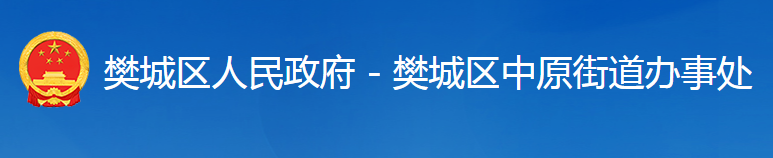 樊城区人民政府 - 樊城区中原街道办事处